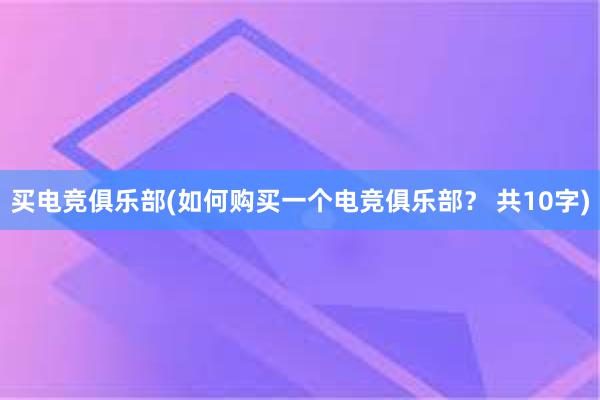 买电竞俱乐部(如何购买一个电竞俱乐部？ 共10字)